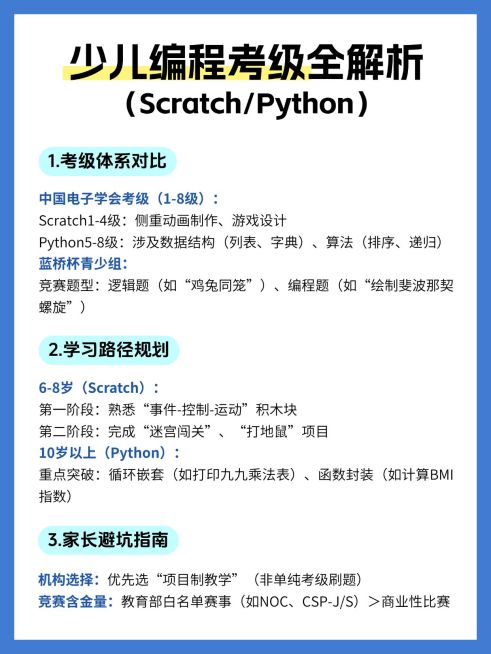 少儿编程考级全解析
（Scratch/Python）

1.考级体系对比

中国电子学会考级（1-8级）：
Scratch1-4级：侧重动画制作、游戏设计
Python5-8级：涉及数据结构（列表、字典）、算法（排序、递归）
蓝桥杯青少组：
竞赛题型：逻辑题（如“鸡兔同笼”）、编程题（如“绘制斐波那契螺旋”）

2.学习路径规划

6-8岁（Scratch）：
第一阶段：熟悉“事件-控制-运动”积木块
第二阶段：完成“迷宫闯关”、“打地鼠”项目
10岁以上（Python）：
重点突破：循环嵌套（如打印九九乘法表）、函数封装（如计算BMI指数）

3.家长避坑指南

机构选择：优先选“项目制教学”（非单纯考级刷题）
竞赛含金量：教育部白名单赛事（如NOC、CSP-J/S）＞商业性比赛